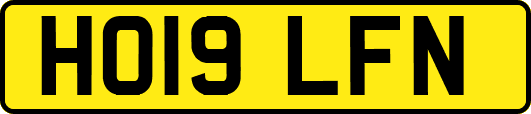 HO19 LFN